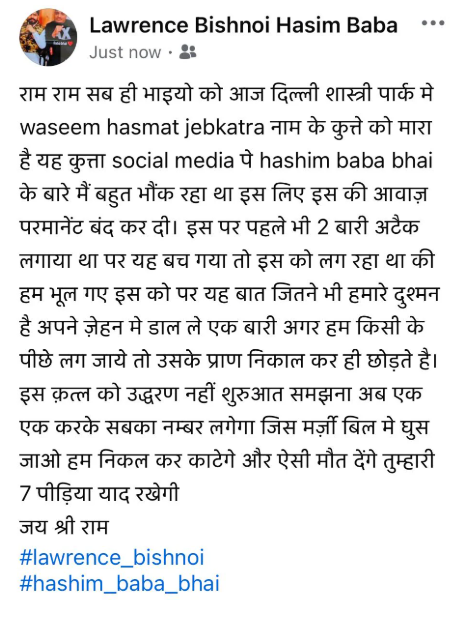 Lawrence Bishnoi Hasim Baba
Just now ·

राम राम सब ही भाइयो को आज दिल्ली शास्त्री पार्क मे waseem hasmat jebkatra नाम के कुत्ते को मारा है यह कुत्ता social media पे hashim baba bhai के बारे मैं बहुत भौंक रहा था इस लिए इस की आवाज़ परमानेंट बंद कर दी। इस पर पहले भी 2 बारी अटैक लगाया था पर यह बच गया तो इस को लग रहा था की हम भूल गए इस को पर यह बात जितने भी हमारे दुश्मन है अपने ज़ेहन मे डाल ले एक बारी अगर हम किसी के पीछे लग जाये तो उसके प्राण निकाल कर ही छोड़ते है। इस क़त्ल को उद्धरण नहीं शुरुआत समझना अब एक एक करके सबका नम्बर लगेगा जिस मर्ज़ी बिल मे घुस जाओ हम निकल कर काटेगे और ऐसी मौत देंगे तुम्हारी 7 पीड़िया याद रखेगी
जय श्री राम
#lawrence_bishnoi
#hashim_baba_bhai